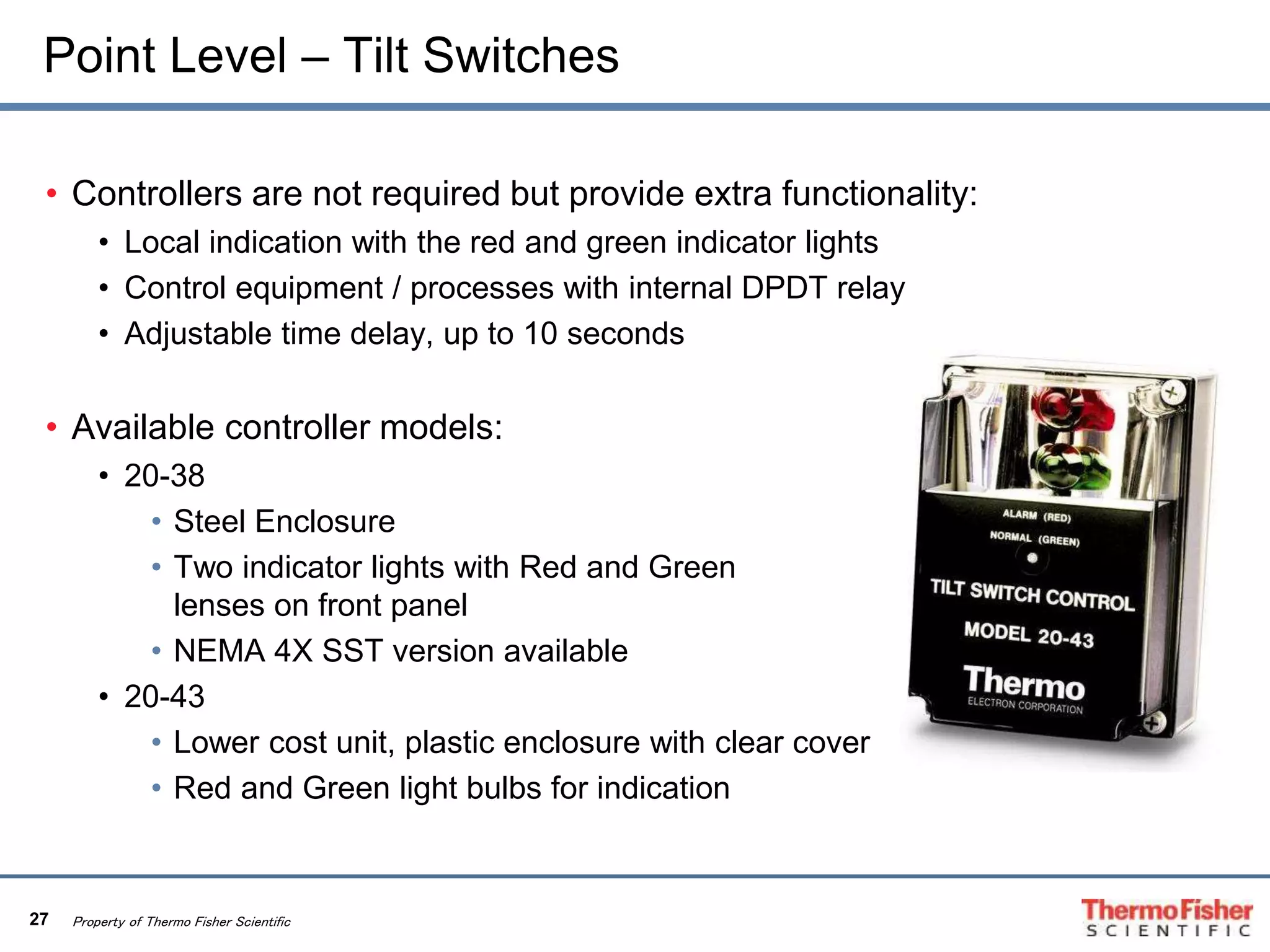 Point Level – Tilt Switches

• Controllers are not required but provide extra functionality:
  • Local indication with the red and green indicator lights
  • Control equipment / processes with internal DPDT relay
  • Adjustable time delay, up to 10 seconds

• Available controller models:
  • 20-38
    • Steel Enclosure
    • Two indicator lights with Red and Green lenses on front panel
    • NEMA 4X SST version available
  • 20-43
    • Lower cost unit, plastic enclosure with clear cover
    • Red and Green light bulbs for indication

ALARM (RED)
NORMAL (GREEN)
TILT SWITCH CONTROL
MODEL 20-43
Thermo
ELECTRON CORPORATION

27 Property of Thermo Fisher Scientific

ThermoFisher
SCIENTIFIC